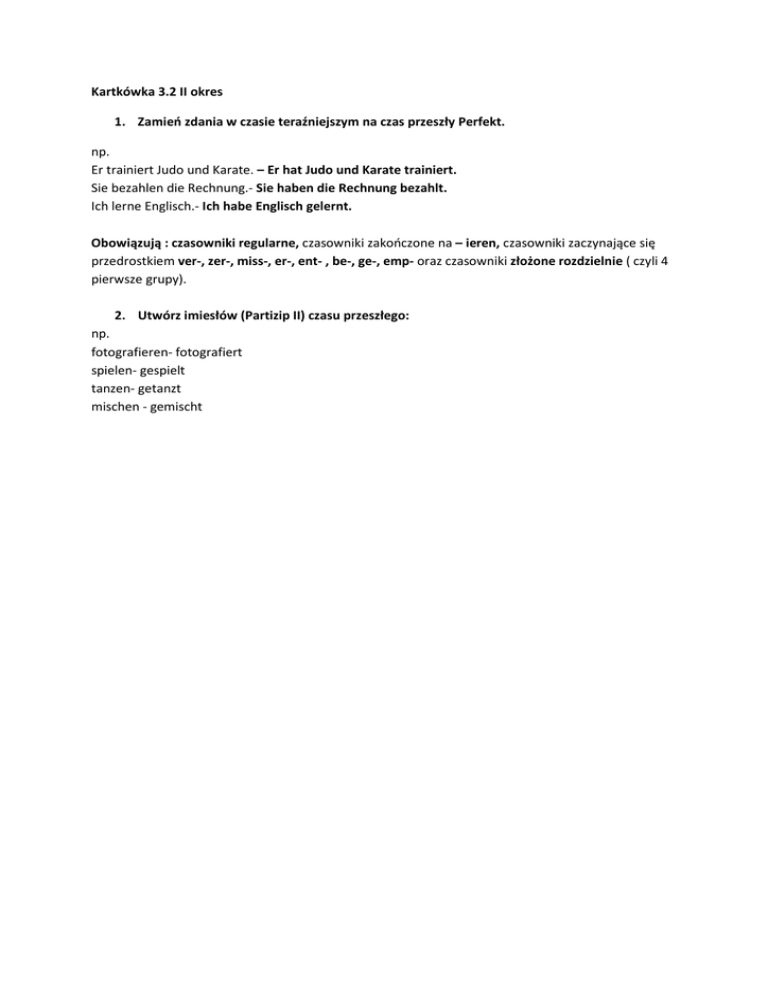 Kartkówka 3.2 II okres

1. Zamień zdania w czasie teraźniejszym na czas przeszły Perfekt.

np.
Er trainiert Judo und Karate. – Er hat Judo und Karate trainiert.
Sie bezahlen die Rechnung.- Sie haben die Rechnung bezahlt.
Ich lerne Englisch.- Ich habe Englisch gelernt.

Obowiązują : czasowniki regularne, czasowniki zakończone na – ieren, czasowniki zaczynające się przedrostkiem ver-, zer-, miss-, er-, ent- , be-, ge-, emp- oraz czasowniki złożone rozdzielnie ( czyli 4 pierwsze grupy).

2. Utwórz imiesłów (Partizip II) czasu przeszłego:
np.
fotografieren- fotografiert
spielen- gespielt
tanzen- getanzt
mischen - gemischt